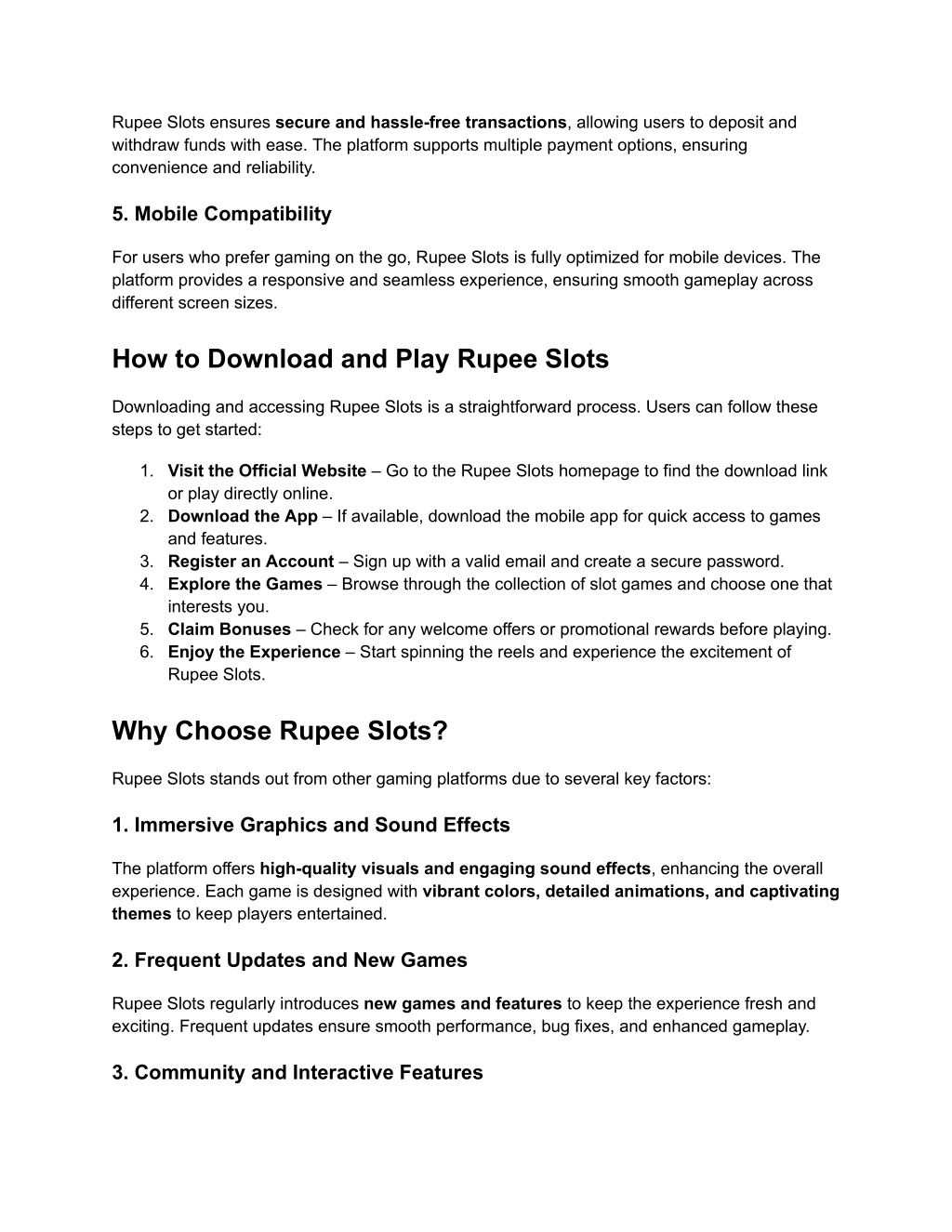 Rupee Slots ensures secure and hassle-free transactions, allowing users to deposit and withdraw funds with ease. The platform supports multiple payment options, ensuring convenience and reliability.

5. Mobile Compatibility

For users who prefer gaming on the go, Rupee Slots is fully optimized for mobile devices. The platform provides a responsive and seamless experience, ensuring smooth gameplay across different screen sizes.

How to Download and Play Rupee Slots

Downloading and accessing Rupee Slots is a straightforward process. Users can follow these steps to get started:

1. Visit the Official Website – Go to the Rupee Slots homepage to find the download link or play directly online.
2. Download the App – If available, download the mobile app for quick access to games and features.
3. Register an Account – Sign up with a valid email and create a secure password.
4. Explore the Games – Browse through the collection of slot games and choose one that interests you.
5. Claim Bonuses – Check for any welcome offers or promotional rewards before playing.
6. Enjoy the Experience – Start spinning the reels and experience the excitement of Rupee Slots.

Why Choose Rupee Slots?

Rupee Slots stands out from other gaming platforms due to several key factors:

1. Immersive Graphics and Sound Effects

The platform offers high-quality visuals and engaging sound effects, enhancing the overall experience. Each game is designed with vibrant colors, detailed animations, and captivating themes to keep players entertained.

2. Frequent Updates and New Games

Rupee Slots regularly introduces new games and features to keep the experience fresh and exciting. Frequent updates ensure smooth performance, bug fixes, and enhanced gameplay.

3. Community and Interactive Features